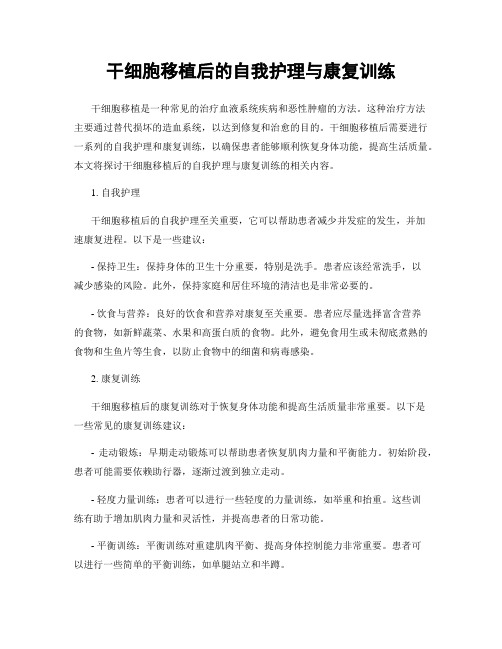 干细胞移植后的自我护理与康复训练

干细胞移植是一种常见的治疗血液系统疾病和恶性肿瘤的方法。这种治疗方法主要通过替代损坏的造血系统，以达到修复和治愈的目的。干细胞移植后需要进行一系列的自我护理和康复训练，以确保患者能够顺利恢复身体功能，提高生活质量。本文将探讨干细胞移植后的自我护理与康复训练的相关内容。

1. 自我护理

干细胞移植后的自我护理至关重要，它可以帮助患者减少并发症的发生，并加速康复进程。以下是一些建议：

- 保持卫生：保持身体的卫生十分重要，特别是洗手。患者应该经常洗手，以减少感染的风险。此外，保持家庭和居住环境的清洁也是非常必要的。

- 饮食与营养：良好的饮食和营养对康复至关重要。患者应尽量选择富含营养的食物，如新鲜蔬菜、水果和高蛋白质的食物。此外，避免食用生或未彻底煮熟的食物和生鱼片等生食，以防止食物中的细菌和病毒感染。

2. 康复训练

干细胞移植后的康复训练对于恢复身体功能和提高生活质量非常重要。以下是一些常见的康复训练建议：

- 走动锻炼：早期走动锻炼可以帮助患者恢复肌肉力量和平衡能力。初始阶段，患者可能需要依赖助行器，逐渐过渡到独立走动。

- 轻度力量训练：患者可以进行一些轻度的力量训练，如举重和抬重。这些训练有助于增加肌肉力量和灵活性，并提高患者的日常功能。

- 平衡训练：平衡训练对重建肌肉平衡、提高身体控制能力非常重要。患者可以进行一些简单的平衡训练，如单腿站立和半蹲。